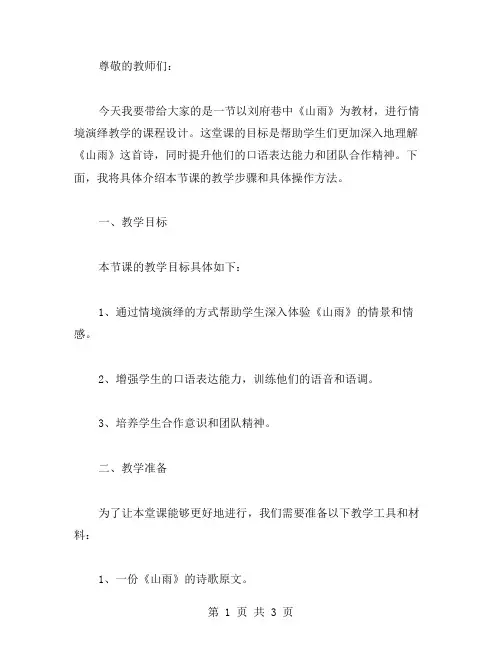 尊敬的教师们：

今天我要带给大家的是一节以刘府巷中《山雨》为教材，进行情境演绎教学的课程设计。这堂课的目标是帮助学生们更加深入地理解《山雨》这首诗，同时提升他们的口语表达能力和团队合作精神。下面，我将具体介绍本节课的教学步骤和具体操作方法。

一、教学目标

本节课的教学目标具体如下：

1、通过情境演绎的方式帮助学生深入体验《山雨》的情景和情感。

2、增强学生的口语表达能力，训练他们的语音和语调。

3、培养学生合作意识和团队精神。

二、教学准备

为了让本堂课能够更好地进行，我们需要准备以下教学工具和材料：

1、一份《山雨》的诗歌原文。

第 1 页 共 3 页